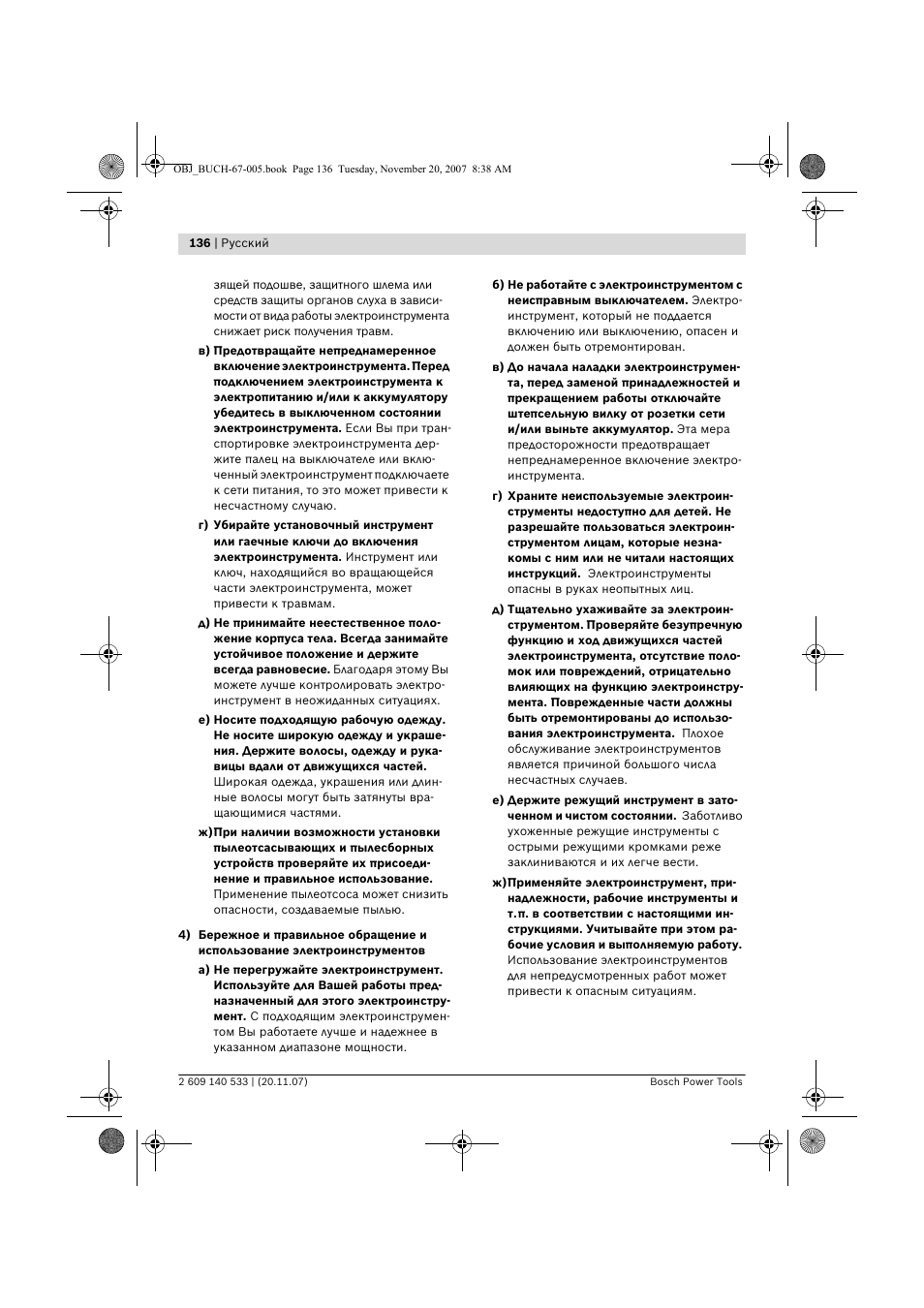 OBJ_BUCH-67-005.book Page 136 Tuesday, November 20, 2007 8:38 AM

136 | Русский

зящей подошве, защитного шлема или средств защиты органов слуха в зависимости от вида работы электроинструмента снижает риск получения травм.

в) Предотвращайте непреднамеренное включение электроинструмента. Перед подключением электроинструмента к электропитанию и/или к аккумулятору убедитесь в выключенном состоянии электроинструмента. Если Вы при транспортировке электроинструмента держите палец на выключателе или включенный электроинструмент подключаете к сети питания, то это может привести к несчастному случаю.

г) Убирайте установочный инструмент или гаечные ключи до включения электроинструмента. Инструмент или ключ, находящийся во вращающейся части электроинструмента, может привести к травмам.

д) Не принимайте неестественное положение корпуса тела. Всегда занимайте устойчивое положение и держите всегда равновесие. Благодаря этому Вы можете лучше контролировать электроинструмент в неожиданных ситуациях.

е) Носите подходящую рабочую одежду. Не носите широкую одежду и украшения. Держите волосы, одежду и рукавицы вдали от движущихся частей. Широкая одежда, украшения или длинные волосы могут быть затянуты вращающимися частями.

ж) При наличии возможности установки пылеотсасывающих и пылесборных устройств проверяйте их присоединение и правильное использование. Применение пылеотсоса может снизить опасности, создаваемые пылью.

4) Бережное и правильное обращение и использование электроинструментов

а) Не перегружайте электроинструмент. Используйте для Вашей работы предназначенный для этого электроинструмент. С подходящим электроинструментом Вы работаете лучше и надежнее в указанном диапазоне мощности.

б) Не работайте с электроинструментом с неисправным выключателем. Электроинструмент, который не поддается включению или выключению, опасен и должен быть отремонтирован.

в) До начала наладки электроинструмента, перед заменой принадлежностей и прекращением работы отключайте штепсельную вилку от розетки сети и/или выньте аккумулятор. Эта мера предосторожности предотвращает непреднамеренное включение электроинструмента.

г) Храните неиспользуемые электроинструменты недоступно для детей. Не разрешайте пользоваться электроинструментом лицам, которые незнакомы с ним или не читали настоящих инструкций. Электроинструменты опасны в руках неопытных лиц.

д) Тщательно ухаживайте за электроинструментом. Проверяйте безупречную функцию и ход движущихся частей электроинструмента, отсутствие поломок или повреждений, отрицательно влияющих на функцию электроинструмента. Поврежденные части должны быть отремонтированы до использования электроинструмента. Плохое обслуживание электроинструментов является причиной большого числа несчастных случаев.

е) Держите режущий инструмент в заточенном и чистом состоянии. Заботливо ухоженные режущие инструменты с острыми режущими кромками реже заклиниваются и их легче вести.

ж) Применяйте электроинструмент, принадлежности, рабочие инструменты и т.п. в соответствии с настоящими инструкциями. Учитывайте при этом рабочие условия и выполняемую работу. Использование электроинструментов для непредусмотренных работ может привести к опасным ситуациям.

2 609 140 533 | (20.11.07)

Bosch Power Tools